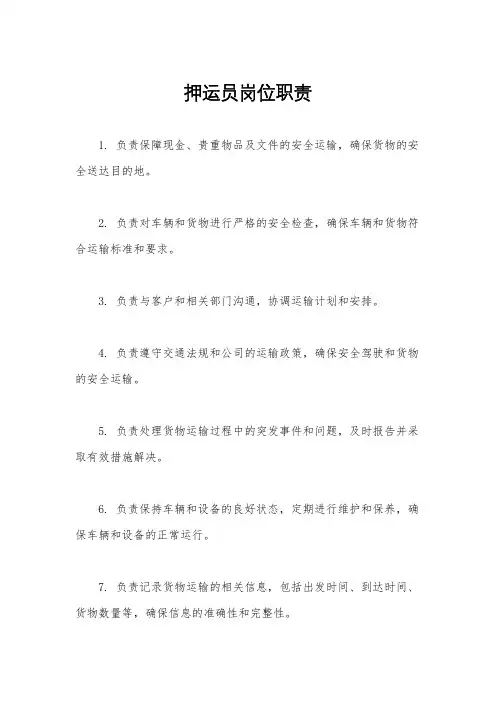 押运员岗位职责

1. 负责保障现金、贵重物品及文件的安全运输，确保货物的安全送达目的地。

2. 负责对车辆和货物进行严格的安全检查，确保车辆和货物符合运输标准和要求。

3. 负责与客户和相关部门沟通，协调运输计划和安排。

4. 负责遵守交通法规和公司的运输政策，确保安全驾驶和货物的安全运输。

5. 负责处理货物运输过程中的突发事件和问题，及时报告并采取有效措施解决。

6. 负责保持车辆和设备的良好状态，定期进行维护和保养，确保车辆和设备的正常运行。

7. 负责记录货物运输的相关信息，包括出发时间、到达时间、货物数量等，确保信息的准确性和完整性。